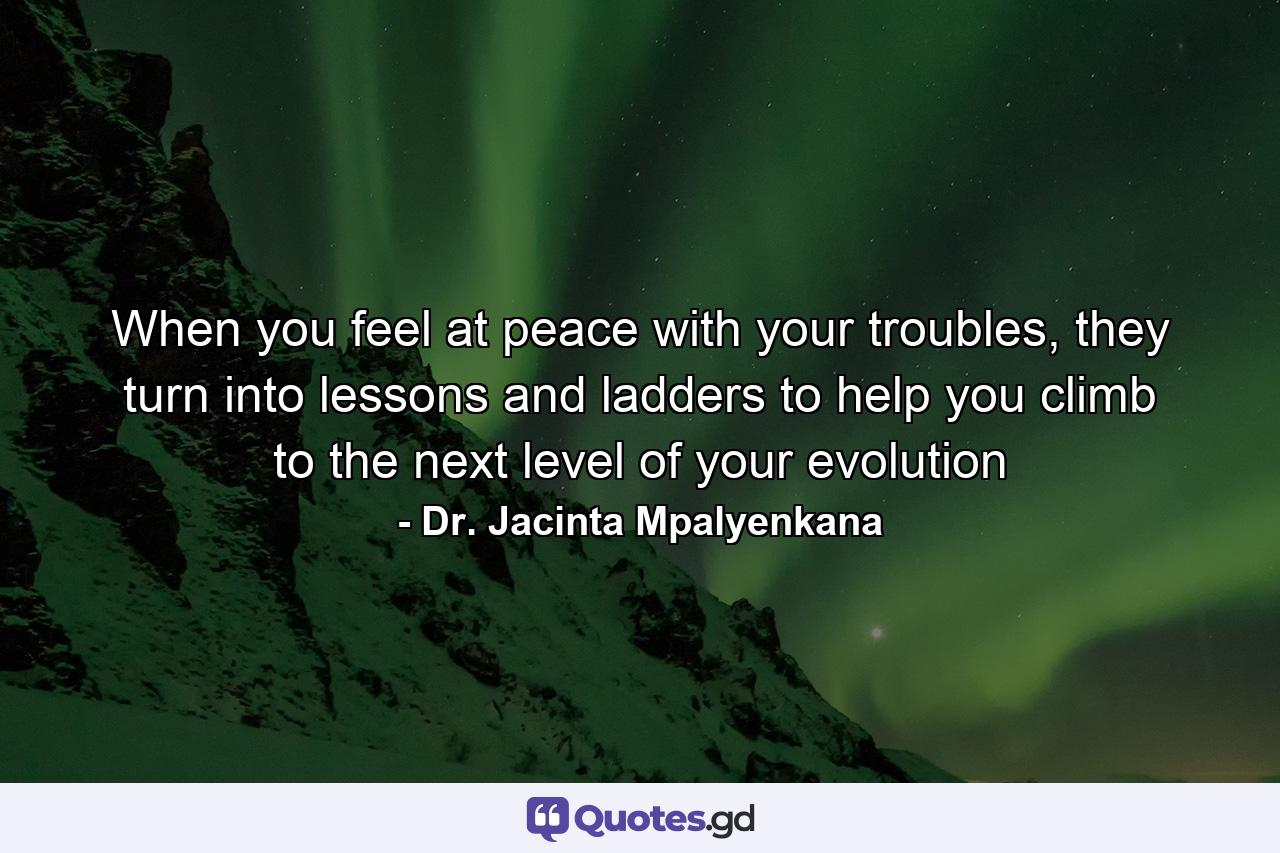 When you feel at peace with your troubles, they turn into lessons and ladders to help you climb to the next level of your evolution
- Dr. Jacinta Mpalyenkana

Quotes.gd